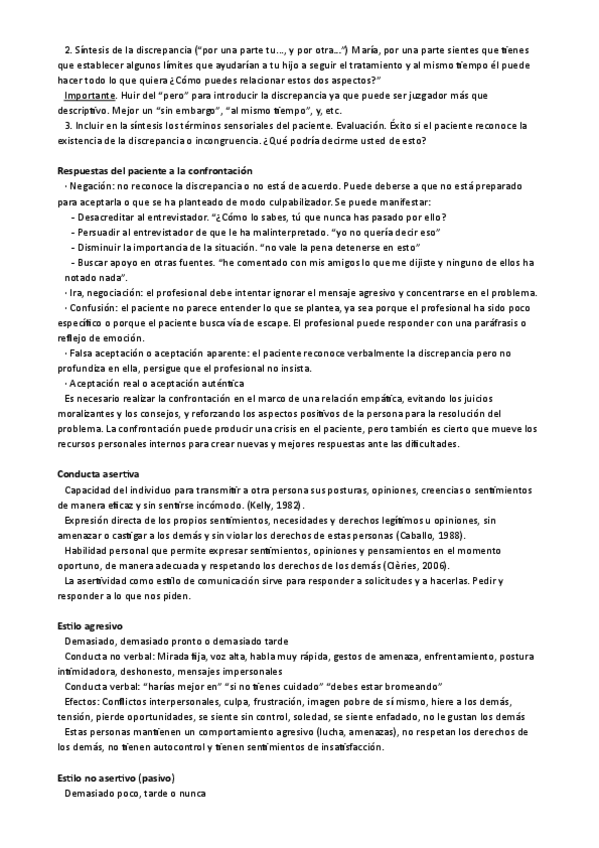 2. Síntesis de la discrepancia ("por una parte tu..., y por otra...") María, por una parte sientes que tienes que establecer algunos límites que ayudarían a tu hijo a seguir el tratamiento y al mismo tiempo él puede hacer todo lo que quiera ¿Cómo puedes relacionar estos dos aspectos?"

Importante. Huir del "pero" para introducir la discrepancia ya que puede ser juzgador más que descriptivo. Mejor un "sin embargo", "al mismo tiempo", y, etc.

3. Incluir en la síntesis los términos sensoriales del paciente. Evaluación. Éxito si el paciente reconoce la existencia de la discrepancia o incongruencia. ¿Qué podría decirme usted de esto?

Respuestas del paciente a la confrontación

· Negación: no reconoce la discrepancia o no está de acuerdo. Puede deberse a que no está preparado para aceptarla o que se ha planteado de modo culpabilizador. Se puede manifestar:

- Desacreditar al entrevistador. "¿Cómo lo sabes, tú que nunca has pasado por ello?
- Persuadir al entrevistador de que le ha malinterpretado. "yo no quería decir eso"
- Disminuir la importancia de la situación. "no vale la pena detenerse en esto"
- Buscar apoyo en otras fuentes. "he comentado con mis amigos lo que me dijiste y ninguno de ellos ha notado nada".

· Ira, negociación: el profesional debe intentar ignorar el mensaje agresivo y concentrarse en el problema.

· Confusión: el paciente no parece entender lo que se plantea, ya sea porque el profesional ha sido poco específico o porque el paciente busca vía de escape. El profesional puede responder con una paráfrasis o reflejo de emoción.

· Falsa aceptación o aceptación aparente: el paciente reconoce verbalmente la discrepancia pero no profundiza en ella, persigue que el profesional no insista.

· Aceptación real o aceptación auténtica

Es necesario realizar la confrontación en el marco de una relación empática, evitando los juicios moralizantes y los consejos, y reforzando los aspectos positivos de la persona para la resolución del problema. La confrontación puede producir una crisis en el paciente, pero también es cierto que mueve los recursos personales internos para crear nuevas y mejores respuestas ante las dificultades.

Conducta asertiva

Capacidad del individuo para transmitir a otra persona sus posturas, opiniones, creencias o sentimientos de manera eficaz y sin sentirse incómodo. (Kelly, 1982).

Expresión directa de los propios sentimientos, necesidades y derechos legítimos u opiniones, sin amenazar o castigar a los demás y sin violar los derechos de estas personas (Caballo, 1988).

Habilidad personal que permite expresar sentimientos, opiniones y pensamientos en el momento oportuno, de manera adecuada y respetando los derechos de los demás (Clèries, 2006).

La asertividad como estilo de comunicación sirve para responder a solicitudes y a hacerlas. Pedir y responder a lo que nos piden.

Estilo agresivo

Demasiado, demasiado pronto o demasiado tarde

Conducta no verbal: Mirada fija, voz alta, habla muy rápida, gestos de amenaza, enfrentamiento, postura intimidadora, deshonesto, mensajes impersonales

Conducta verbal: "harías mejor en" "si no tienes cuidado" "debes estar bromeando"

Efectos: Conflictos interpersonales, culpa, frustración, imagen pobre de sí mismo, hiere a los demás, tensión, pierde oportunidades, se siente sin control, soledad, se siente enfadado, no le gustan los demás

Estas personas mantienen un comportamiento agresivo (lucha, amenazas), no respetan los derechos de los demás, no tienen autocontrol y tienen sentimientos de insatisfacción.

Estilo no asertivo (pasivo)

Demasiado poco, tarde o nunca